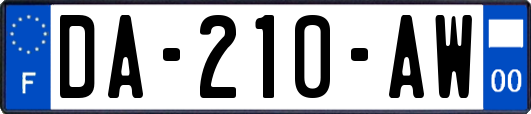 F
DA-210-AW
00